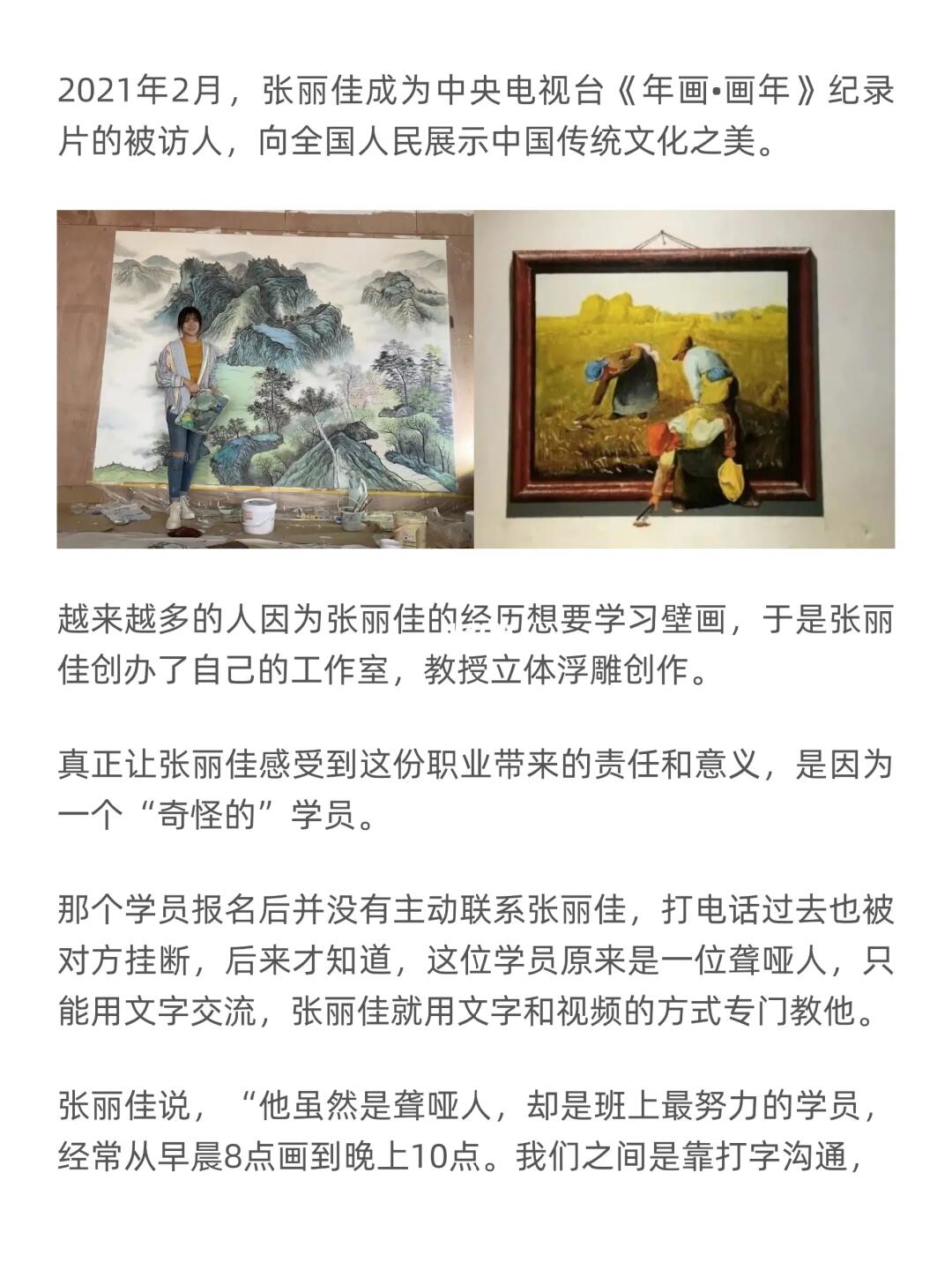 2021年2月，张丽佳成为中央电视台《年画•画年》纪录片的被访人，向全国人民展示中国传统文化之美。

越来越多的人因为张丽佳的经历想要学习壁画，于是张丽佳创办了自己的工作室，教授立体浮雕创作。

真正让张丽佳感受到这份职业带来的责任和意义，是因为一个“奇怪的”学员。

那个学员报名后并没有主动联系张丽佳，打电话过去也被对方挂断，后来才知道，这位学员原来是一位聋哑人，只能用文字交流，张丽佳就用文字和视频的方式专门教他。

张丽佳说，“他虽然是聋哑人，却是班上最努力的学员，经常从早晨8点画到晚上10点。我们之间是靠打字沟通，